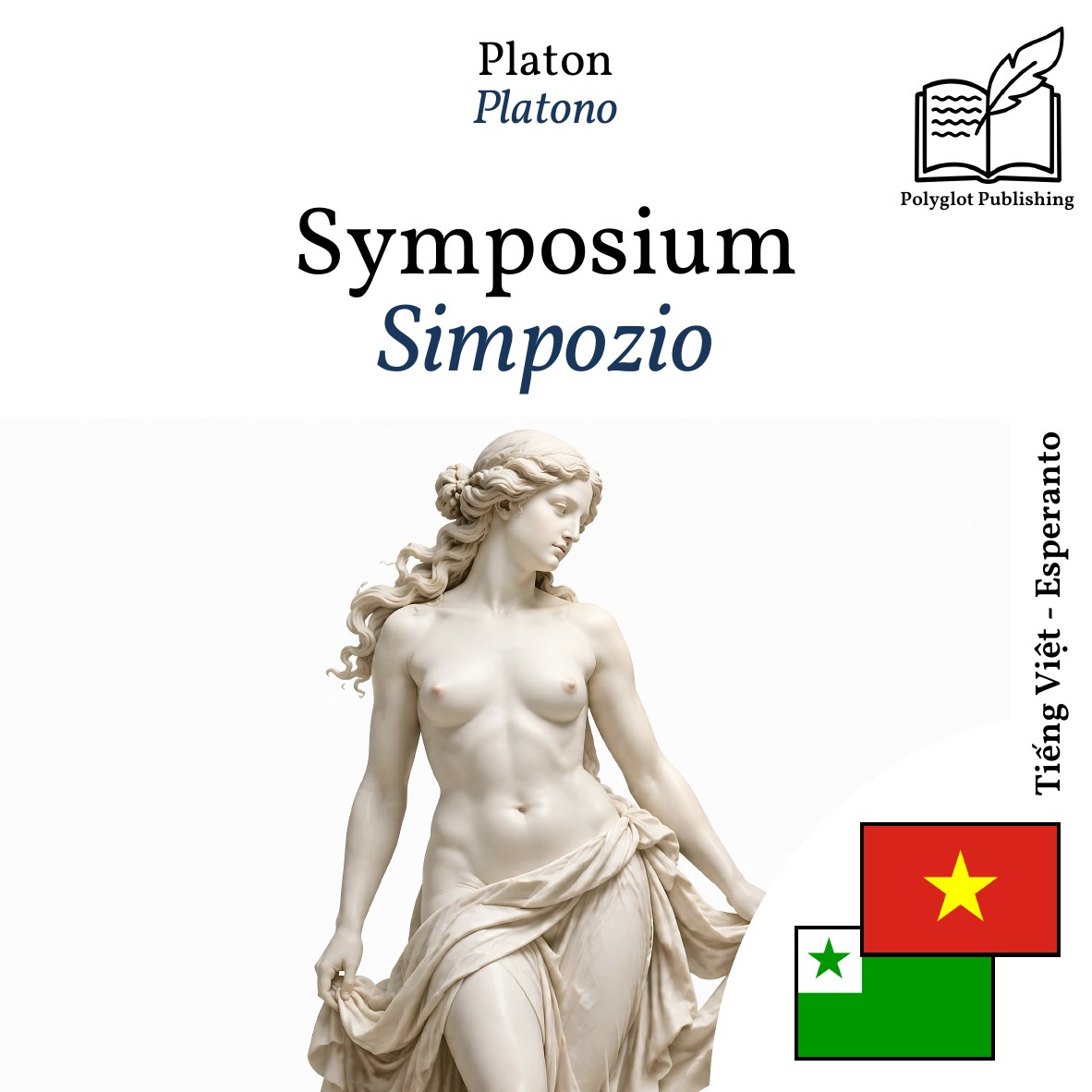 Platon
Platono

Polyglot Publishing

Symposium
Simpozio

Tiếng Việt - Esperanto